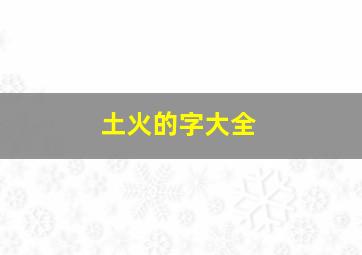 土火的字大全